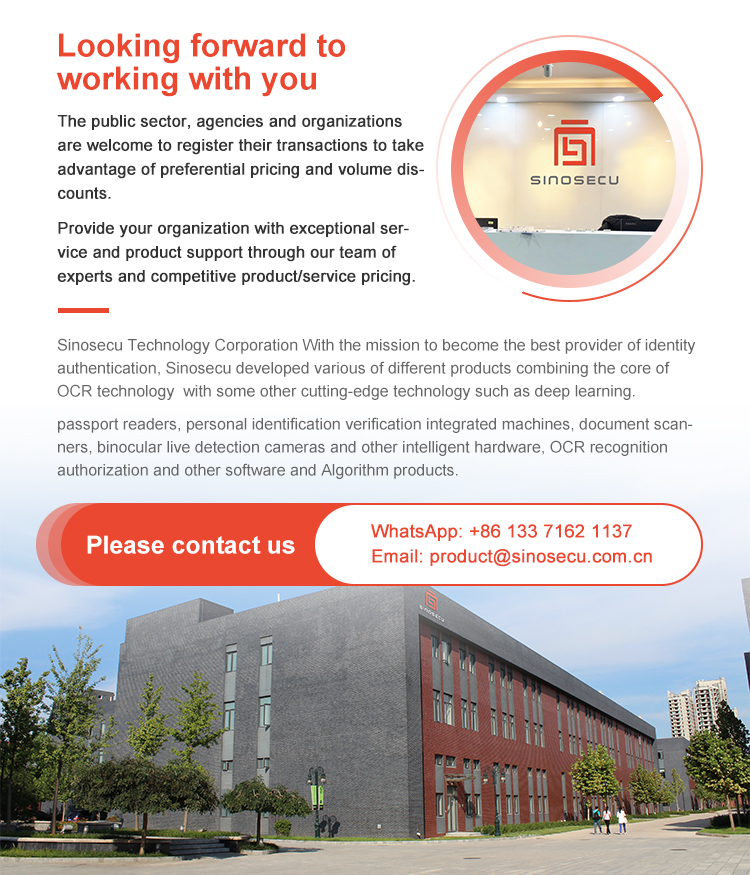 Looking forward to working with you

The public sector, agencies and organizations are welcome to register their transactions to take advantage of preferential pricing and volume discounts.

Provide your organization with exceptional service and product support through our team of experts and competitive product/service pricing.

SINOSECU

Sinosecu Technology Corporation With the mission to become the best provider of identity authentication, Sinosecu developed various of different products combining the core of OCR technology with some other cutting-edge technology such as deep learning.

passport readers, personal identification verification integrated machines, document scanners, binocular live detection cameras and other intelligent hardware, OCR recognition authorization and other software and Algorithm products.

Please contact us

WhatsApp: +86 133 7162 1137
Email: product@sinosecu.com.cn

SINOSECU